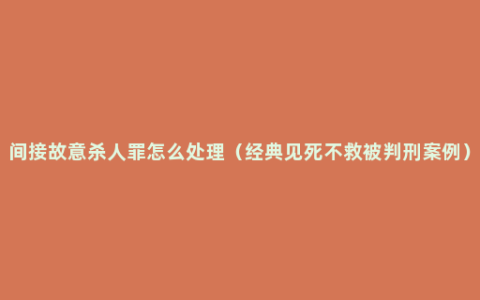 间接故意杀人罪怎么处理（经典见死不救被判刑案例）